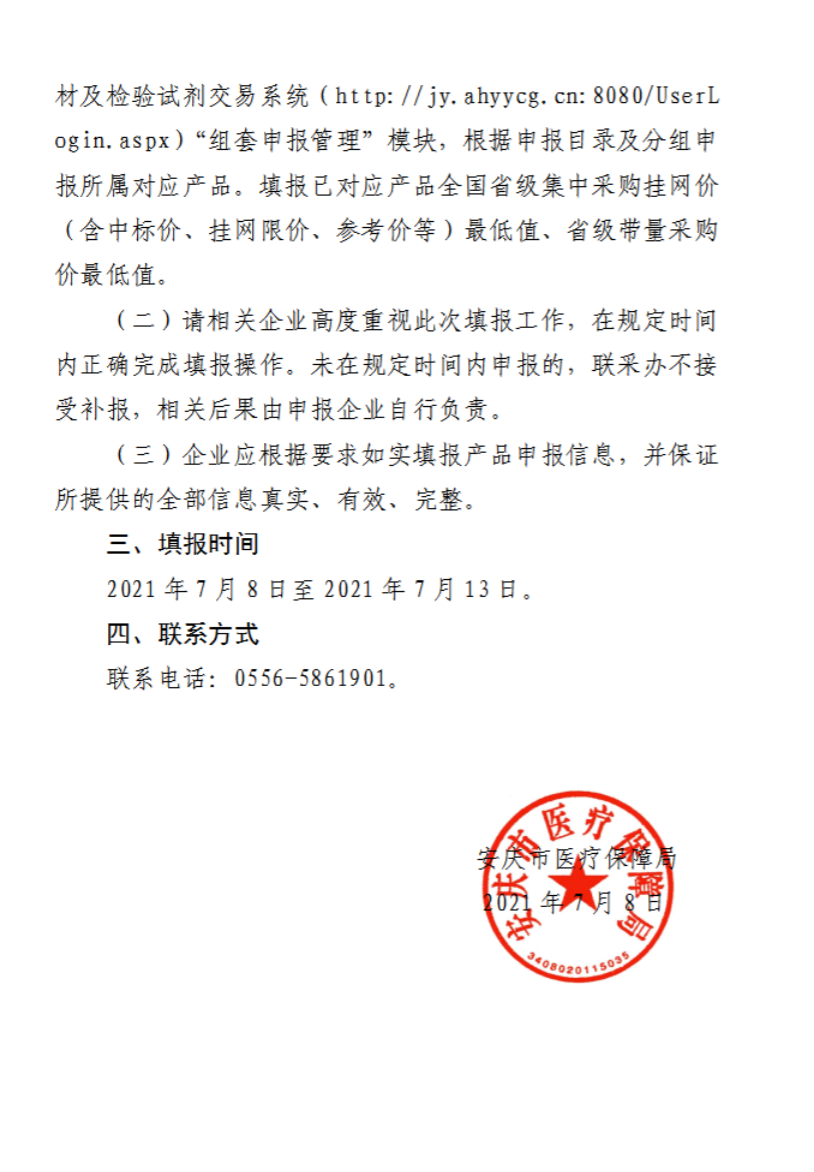 材及检验试剂交易系统（http://jy.ahyycg.cn:8080/UserLogin.aspx）“组套申报管理”模块，根据申报目录及分组申报所属对应产品。填报已对应产品全国省级集中采购挂网价（含中标价、挂网限价、参考价等）最低值、省级带量采购价最低值。

（二）请相关企业高度重视此次填报工作，在规定时间内正确完成填报操作。未在规定时间内申报的，联采办不接受补报，相关后果由申报企业自行负责。

（三）企业应根据要求如实填报产品申报信息，并保证所提供的全部信息真实、有效、完整。

三、填报时间

2021年7月8日至2021年7月13日。

四、联系方式

联系电话：0556-5861901。

安庆市医疗保障局

2021年7月8日

安庆市医疗保障局

3408020115035